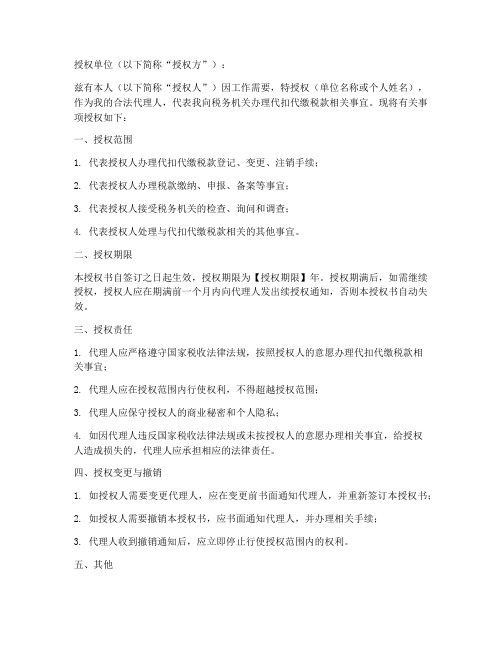 授权单位（以下简称“授权方”）：

兹有本人（以下简称“授权人”）因工作需要，特授权（单位名称或个人姓名），作为我的合法代理人，代表我向税务机关办理代扣代缴税款相关事宜。现将有关事项授权如下：

一、授权范围

1. 代表授权人办理代扣代缴税款登记、变更、注销手续；

2. 代表授权人办理税款缴纳、申报、备案等事宜；

3. 代表授权人接受税务机关的检查、询问和调查；

4. 代表授权人处理与代扣代缴税款相关的其他事宜。

二、授权期限

本授权书自签订之日起生效，授权期限为【授权期限】年。授权期满后，如需继续授权，授权人应在期满前一个月内向代理人发出续授权通知，否则本授权书自动失效。

三、授权责任

1. 代理人应严格遵守国家税收法律法规，按照授权人的意愿办理代扣代缴税款相关事宜；

2. 代理人应在授权范围内行使权利，不得超越授权范围；

3. 代理人应保守授权人的商业秘密和个人隐私；

4. 如因代理人违反国家税收法律法规或未按授权人的意愿办理相关事宜，给授权人造成损失的，代理人应承担相应的法律责任。

四、授权变更与撤销

1. 如授权人需要变更代理人，应在变更前书面通知代理人，并重新签订本授权书；

2. 如授权人需要撤销本授权书，应书面通知代理人，并办理相关手续；

3. 代理人收到撤销通知后，应立即停止行使授权范围内的权利。

五、其他